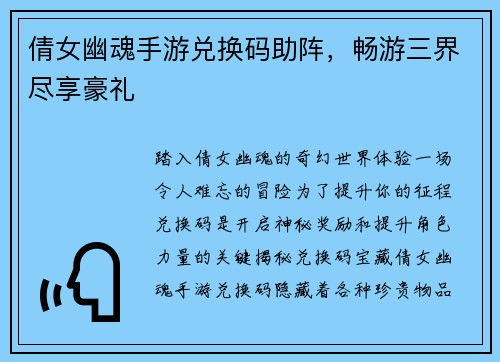 倩女幽魂手游兑换码助阵，畅游三界尽享豪礼

踏入倩女幽魂的奇幻世界体验一场令人难忘的冒险为了提升你的征程兑换码是开启神秘奖励和提升角色力量的关键揭秘兑换码宝藏倩女幽魂手游兑换码隐藏着各种珍贵物品